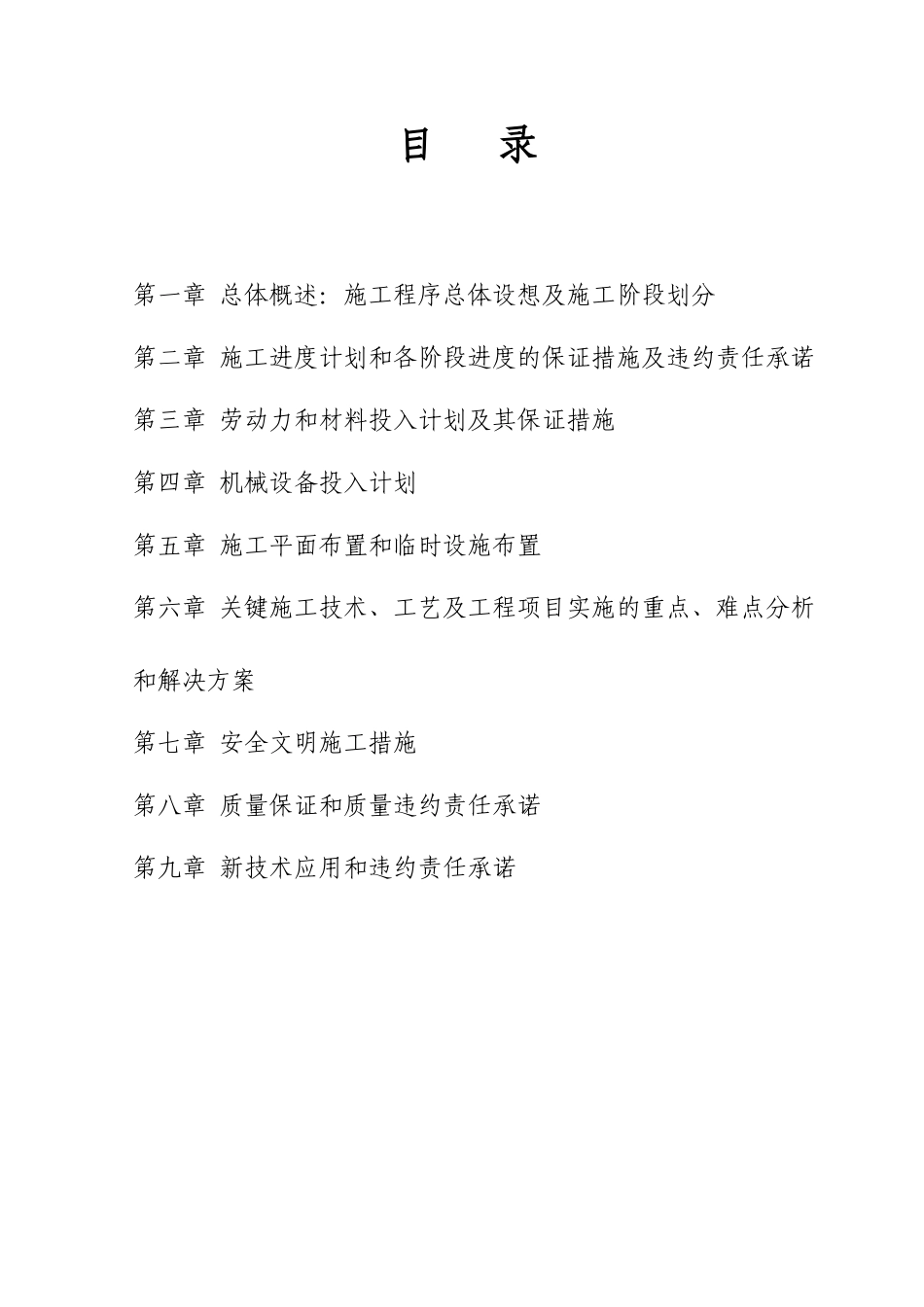 目　录

第一章 总体概述：施工程序总体设想及施工阶段划分

第二章 施工进度计划和各阶段进度的保证措施及违约责任承诺

第三章 劳动力和材料投入计划及其保证措施

第四章 机械设备投入计划

第五章 施工平面布置和临时设施布置

第六章 关键施工技术、工艺及工程项目实施的重点、难点分析和解决方案

第七章 安全文明施工措施

第八章 质量保证和质量违约责任承诺

第九章 新技术应用和违约责任承诺